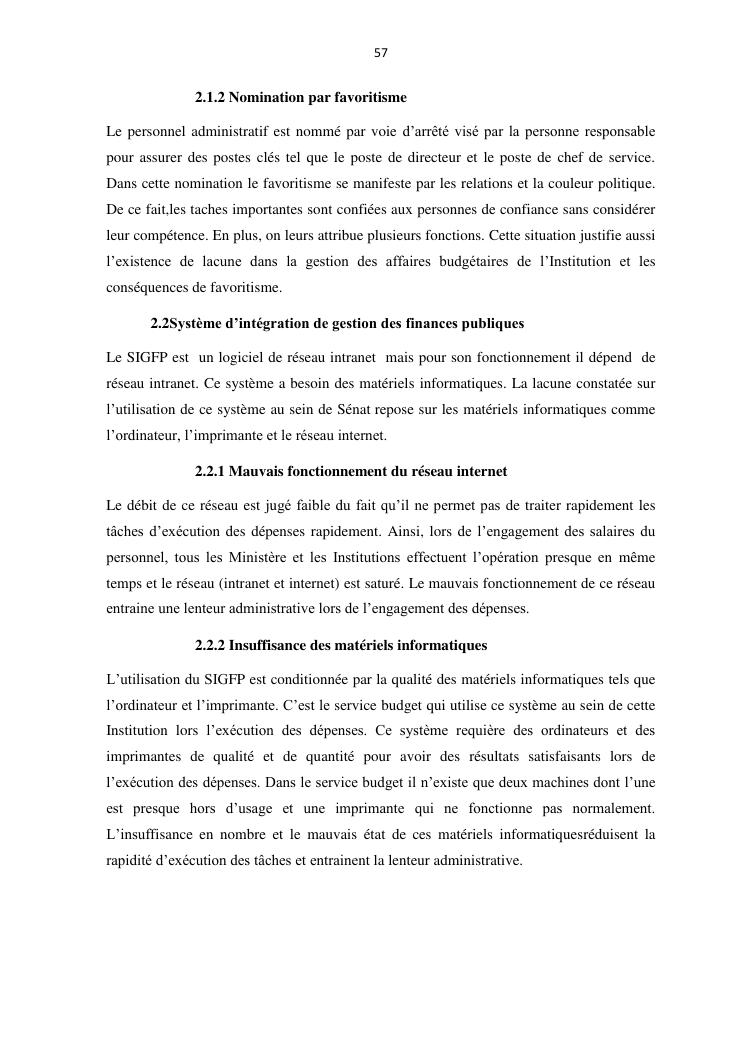 57

2.1.2 Nomination par favoritisme

Le personnel administratif est nommé par voie d'arrêté visé par la personne responsable pour assurer des postes clés tel que le poste de directeur et le poste de chef de service. Dans cette nomination le favoritisme se manifeste par les relations et la couleur politique. De ce fait,les taches importantes sont confiées aux personnes de confiance sans considérer leur compétence. En plus, on leurs attribue plusieurs fonctions. Cette situation justifie aussi l'existence de lacune dans la gestion des affaires budgétaires de l'Institution et les conséquences de favoritisme.

2.2Système d'intégration de gestion des finances publiques

Le SIGFP est un logiciel de réseau intranet mais pour son fonctionnement il dépend de réseau intranet. Ce système a besoin des matériels informatiques. La lacune constatée sur l'utilisation de ce système au sein de Sénat repose sur les matériels informatiques comme l'ordinateur, l'imprimante et le réseau internet.

2.2.1 Mauvais fonctionnement du réseau internet

Le débit de ce réseau est jugé faible du fait qu'il ne permet pas de traiter rapidement les tâches d'exécution des dépenses rapidement. Ainsi, lors de l'engagement des salaires du personnel, tous les Ministère et les Institutions effectuent l'opération presque en même temps et le réseau (intranet et internet) est saturé. Le mauvais fonctionnement de ce réseau entraine une lenteur administrative lors de l'engagement des dépenses.

2.2.2 Insuffisance des matériels informatiques

L'utilisation du SIGFP est conditionnée par la qualité des matériels informatiques tels que l'ordinateur et l'imprimante. C'est le service budget qui utilise ce système au sein de cette Institution lors l'exécution des dépenses. Ce système requière des ordinateurs et des imprimantes de qualité et de quantité pour avoir des résultats satisfaisants lors de l'exécution des dépenses. Dans le service budget il n'existe que deux machines dont l'une est presque hors d'usage et une imprimante qui ne fonctionne pas normalement. L'insuffisance en nombre et le mauvais état de ces matériels informatiquesréduisent la rapidité d'exécution des tâches et entrainent la lenteur administrative.